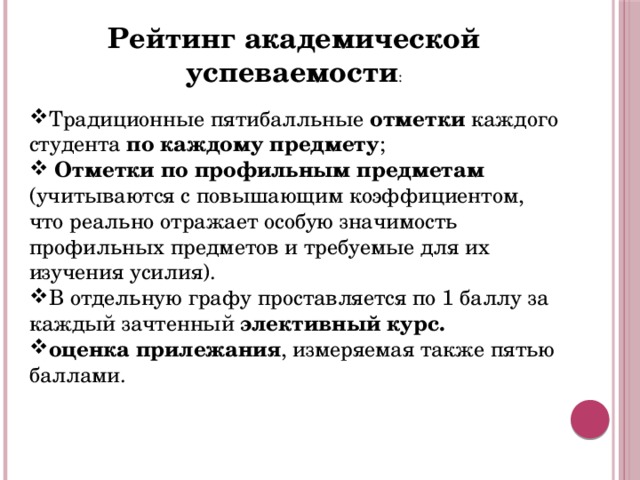 Рейтинг академической успеваемости:

❖Традиционные пятибалльные отметки каждого студента по каждому предмету;
❖ Отметки по профильным предметам (учитываются с повышающим коэффициентом, что реально отражает особую значимость профильных предметов и требуемые для их изучения усилия).
❖В отдельную графу проставляется по 1 баллу за каждый зачтенный элективный курс.
❖оценка прилежания, измеряемая также пятью баллами.